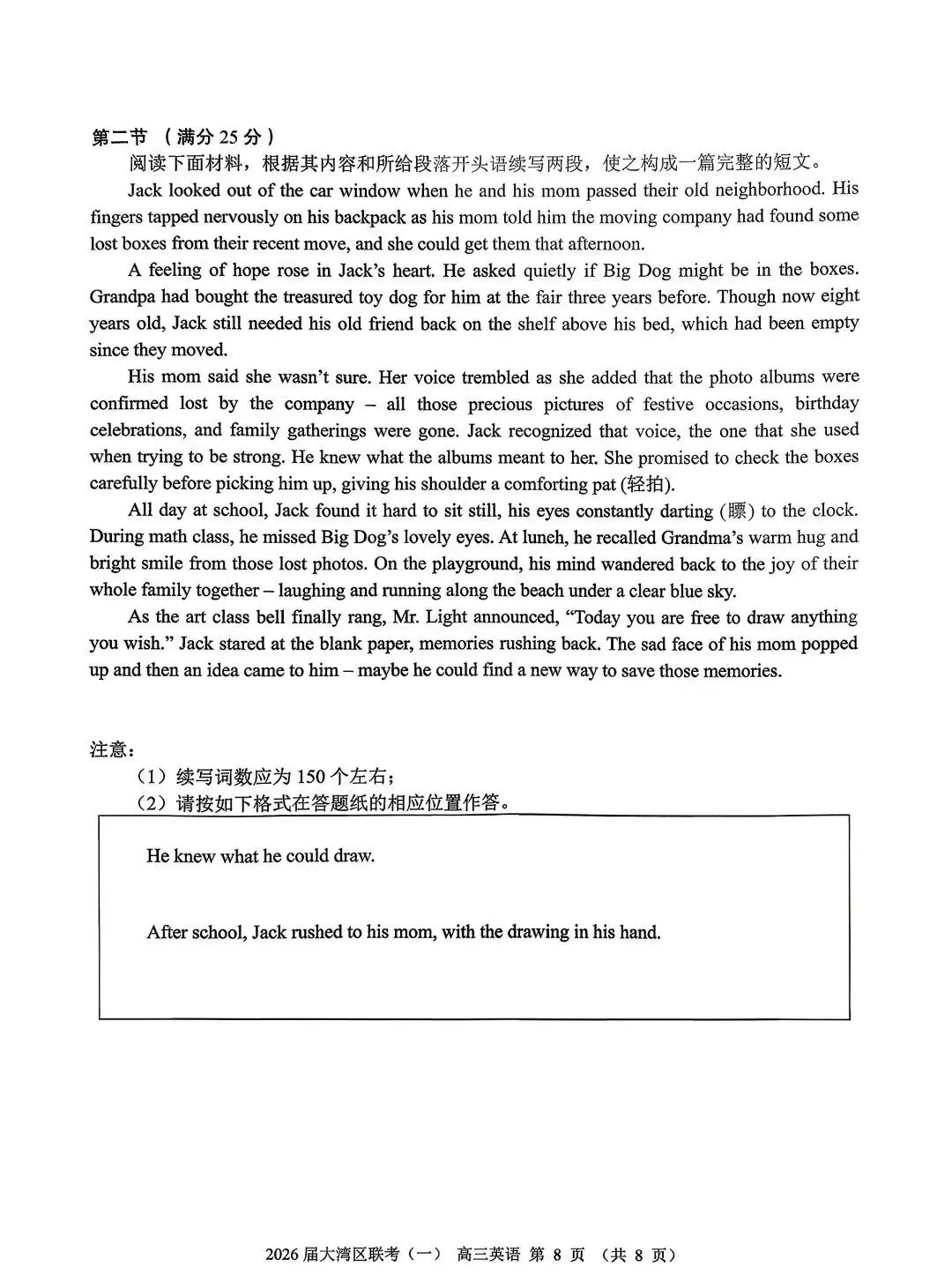 第二节 （满分 25 分）

阅读下面材料，根据其内容和所给段落开头语续写两段，使之构成一篇完整的短文。

Jack looked out of the car window when he and his mom passed their old neighborhood. His fingers tapped nervously on his backpack as his mom told him the moving company had found some lost boxes from their recent move, and she could get them that afternoon.

A feeling of hope rose in Jack's heart. He asked quietly if Big Dog might be in the boxes. Grandpa had bought the treasured toy dog for him at the fair three years before. Though now eight years old, Jack still needed his old friend back on the shelf above his bed, which had been empty since they moved.

His mom said she wasn't sure. Her voice trembled as she added that the photo albums were confirmed lost by the company – all those precious pictures of festive occasions, birthday celebrations, and family gatherings were gone. Jack recognized that voice, the one that she used when trying to be strong. He knew what the albums meant to her. She promised to check the boxes carefully before picking him up, giving his shoulder a comforting pat (轻拍).

All day at school, Jack found it hard to sit still, his eyes constantly darting (瞟) to the clock. During math class, he missed Big Dog's lovely eyes. At lunch, he recalled Grandma's warm hug and bright smile from those lost photos. On the playground, his mind wandered back to the joy of their whole family together – laughing and running along the beach under a clear blue sky.

As the art class bell finally rang, Mr. Light announced, "Today you are free to draw anything you wish." Jack stared at the blank paper, memories rushing back. The sad face of his mom popped up and then an idea came to him – maybe he could find a new way to save those memories.

注意：
（1）续写词数应为 150 个左右；
（2）请按如下格式在答题纸的相应位置作答。

He knew what he could draw.

After school, Jack rushed to his mom, with the drawing in his hand.

2026 届大湾区联考（一） 高三英语 第 8 页 （共 8 页）